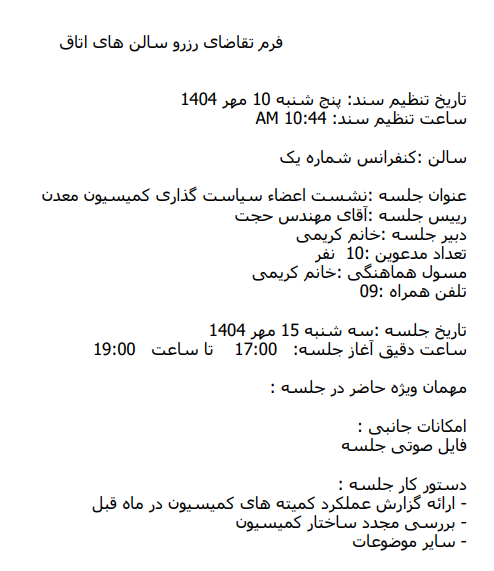 فرم تقاضای رزرو سالن های اتاق

تاریخ تنظیم سند: پنج شنبه 10 مهر 1404
ساعت تنظیم سند: 10:44 AM

سالن :کنفرانس شماره یک

عنوان جلسه :نشست اعضاء سیاست گذاری کمیسیون معدن
رییس جلسه :آقای مهندس حجت
دبیر جلسه :خانم کریمی
تعداد مدعوین :10 نفر
مسول هماهنگی :خانم کریمی
تلفن همراه :09

تاریخ جلسه :سه شنبه 15 مهر 1404
ساعت دقیق آغاز جلسه: 17:00 تا ساعت 19:00

مهمان ویژه حاضر در جلسه :

امکانات جانبی :
فایل صوتی جلسه

دستور کار جلسه :
- ارائه گزارش عملکرد کمیته های کمیسیون در ماه قبل
- بررسی مجدد ساختار کمیسیون
- سایر موضوعات